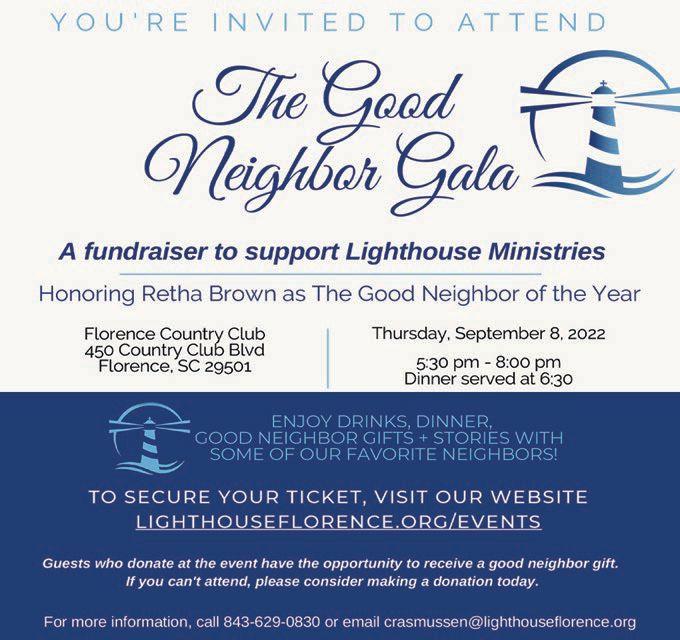 YOU'RE INVITED TO ATTEND

The Good Neighbor Gala

A fundraiser to support Lighthouse Ministries

Honoring Retha Brown as The Good Neighbor of the Year

Florence Country Club
450 Country Club Blvd
Florence, SC 29501

Thursday, September 8, 2022

5:30 pm - 8:00 pm
Dinner served at 6:30

ENJOY DRINKS, DINNER, GOOD NEIGHBOR GIFTS + STORIES WITH SOME OF OUR FAVORITE NEIGHBORS!

TO SECURE YOUR TICKET, VISIT OUR WEBSITE
LIGHTHOUSEFLORENCE.ORG/EVENTS

Guests who donate at the event have the opportunity to receive a good neighbor gift. If you can't attend, please consider making a donation today.

For more information, call 843-629-0830 or email crasmussen@lighthouseflorence.org